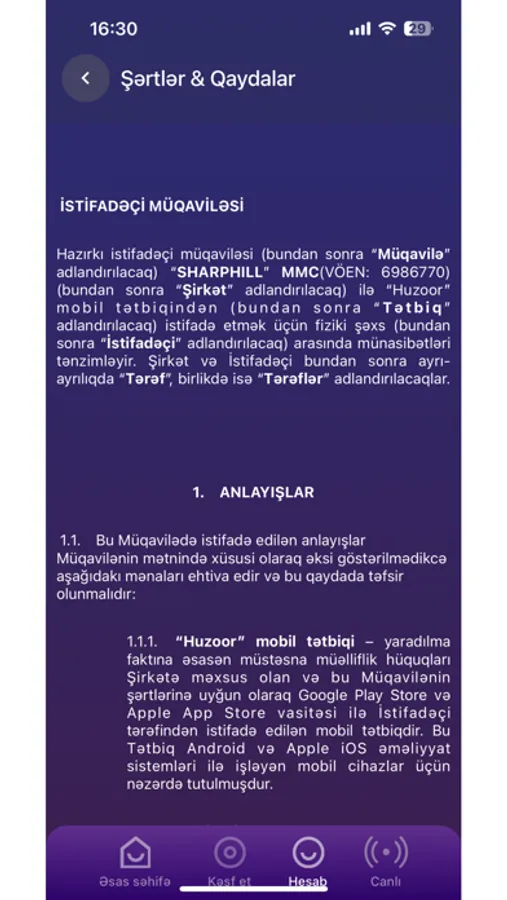 16:30

29

Şərtlər & Qaydalar

İSTİFADƏÇİ MÜQAVİLƏSİ

Hazırkı istifadəçi müqaviləsi (bundan sonra "Müqavilə" adlandırılacaq) "SHARPHILL" MMC(VÖEN: 6986770) (bundan sonra "Şirkət" adlandırılacaq) ilə "Huzoor" mobil tətbiqindən (bundan sonra "Tətbiq" adlandırılacaq) istifadə etmək üçün fiziki şəxs (bundan sonra "İstifadəçi" adlandırılacaq) arasında münasibətləri tənzimləyir. Şirkət və İstifadəçi bundan sonra ayrı-ayrılıqda "Tərəf", birlikdə isə "Tərəflər" adlandırılacaqlar.

1. ANLAYIŞLAR

1.1. Bu Müqavilədə istifadə edilən anlayışlar Müqavilənin mətnində xüsusi olaraq əksi göstərilmədikcə aşağıdakı mənaları ehtiva edir və bu qaydada təfsir olunmalıdır:

1.1.1. "Huzoor" mobil tətbiqi – yaradılma faktına əsasən müstəsna müəlliflik hüquqları Şirkətə məxsus olan və bu Müqavilənin şərtlərinə uyğun olaraq Google Play Store və Apple App Store vasitəsi ilə İstifadəçi tərəfindən istifadə edilən mobil tətbiqdir. Bu Tətbiq Android və Apple iOS əməliyyat sistemləri ilə işləyən mobil cihazlar üçün nəzərdə tutulmuşdur.

Əsas səhifə
Kəşf et
Hesab
Canlı